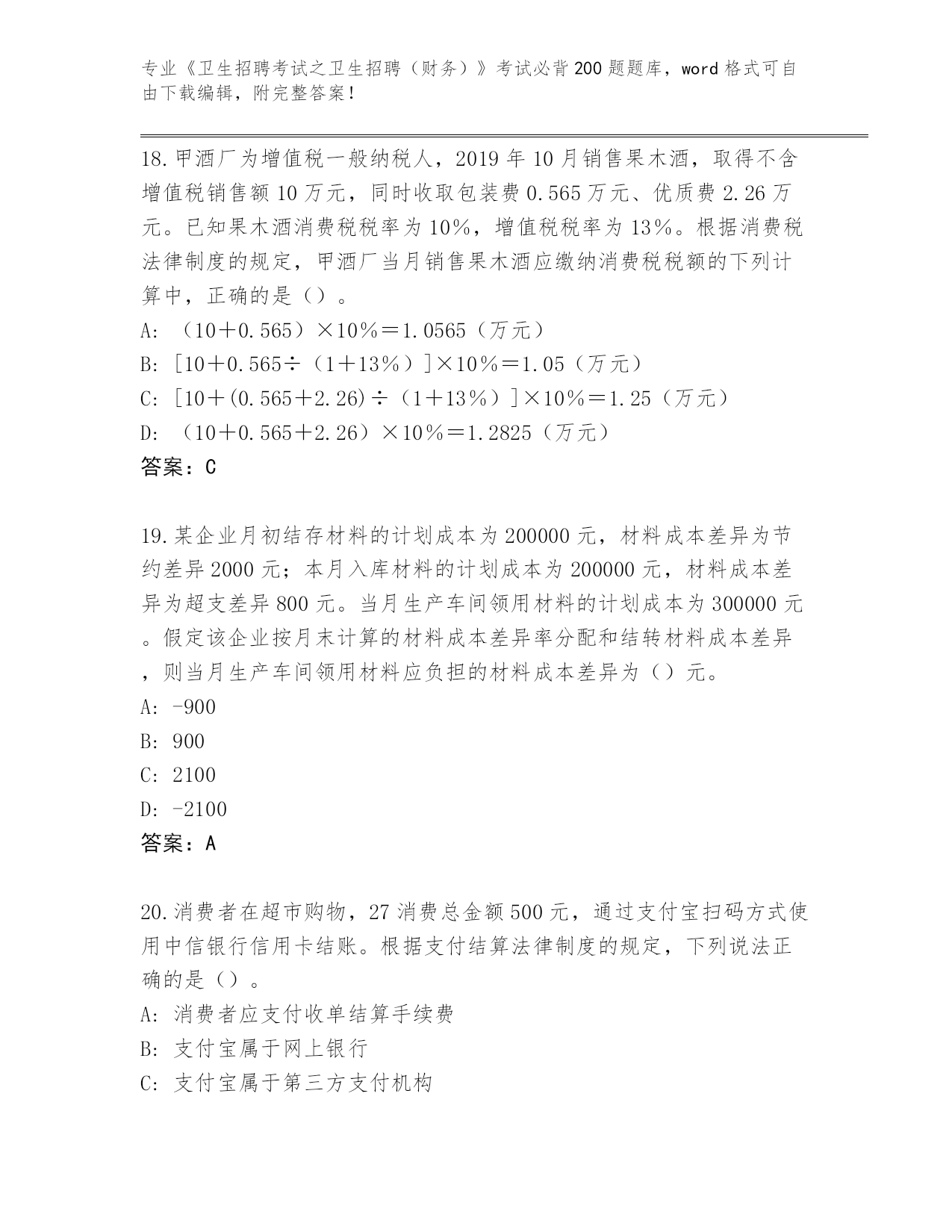 专业《卫生招聘考试之卫生招聘（财务）》考试必背200题题库，word格式可自由下载编辑，附完整答案！

18.甲酒厂为增值税一般纳税人，2019年10月销售果木酒，取得不含增值税销售额10万元，同时收取包装费0.565万元、优质费2.26万元。已知果木酒消费税税率为10%，增值税税率为13%。根据消费税法律制度的规定，甲酒厂当月销售果木酒应缴纳消费税税额的下列计算中，正确的是（）。
A: （10＋0.565）×10%＝1.0565（万元）
B: [10＋0.565÷（1＋13%）]×10%＝1.05（万元）
C: [10＋(0.565＋2.26)÷（1＋13%）]×10%＝1.25（万元）
D: （10＋0.565＋2.26）×10%＝1.2825（万元）
答案：C

19.某企业月初结存材料的计划成本为200000元，材料成本差异为节约差异2000元；本月入库材料的计划成本为200000元，材料成本差异为超支差异800元。当月生产车间领用材料的计划成本为300000元。假定该企业按月末计算的材料成本差异率分配和结转材料成本差异，则当月生产车间领用材料应负担的材料成本差异为（）元。
A: -900
B: 900
C: 2100
D: -2100
答案：A

20.消费者在超市购物，27消费总金额500元，通过支付宝扫码方式使用中信银行信用卡结账。根据支付结算法律制度的规定，下列说法正确的是（）。
A: 消费者应支付收单结算手续费
B: 支付宝属于网上银行
C: 支付宝属于第三方支付机构